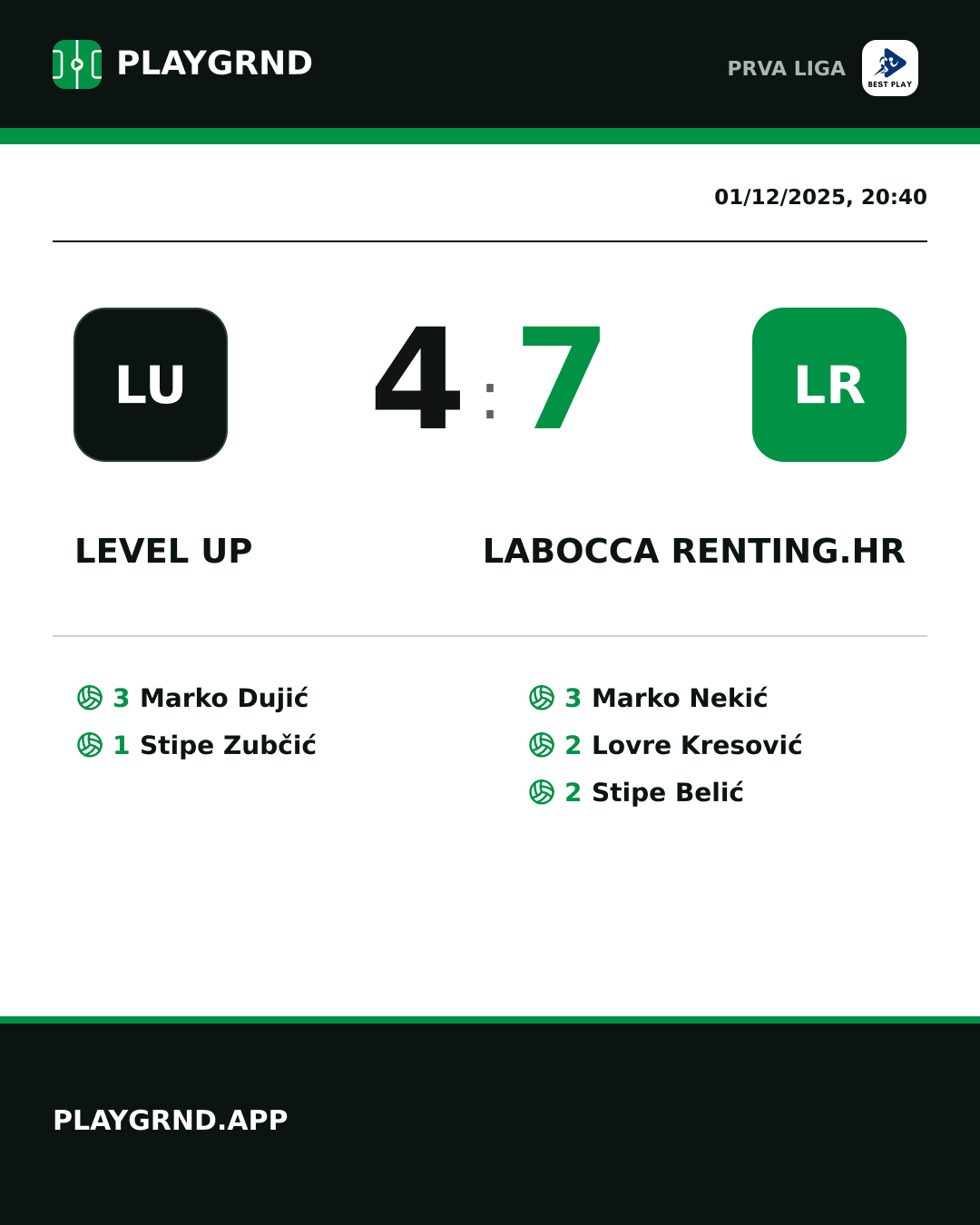 PLAYGRND

PRVA LIGA

BEST PLAY

01/12/2025, 20:40

LU

4 : 7

LR

LEVEL UP

LABOCCA RENTING.HR

3 Marko Dujić
1 Stipe Zubčić

3 Marko Nekić
2 Lovre Kresović
2 Stipe Belić

PLAYGRND.APP